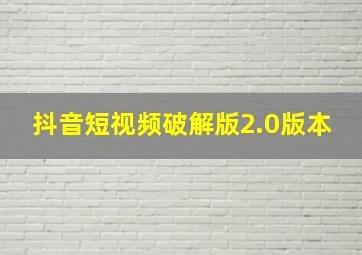 抖音短视频破解版2.0版本